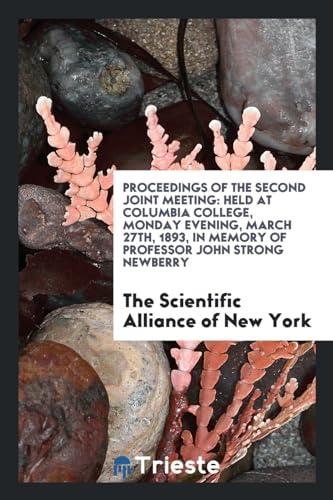 PROCEEDINGS OF THE SECOND JOINT MEETING: HELD AT COLUMBIA COLLEGE, MONDAY EVENING, MARCH 27TH, 1893, IN MEMORY OF PROFESSOR JOHN STRONG NEWBERRY

The Scientific Alliance of New York

Trieste